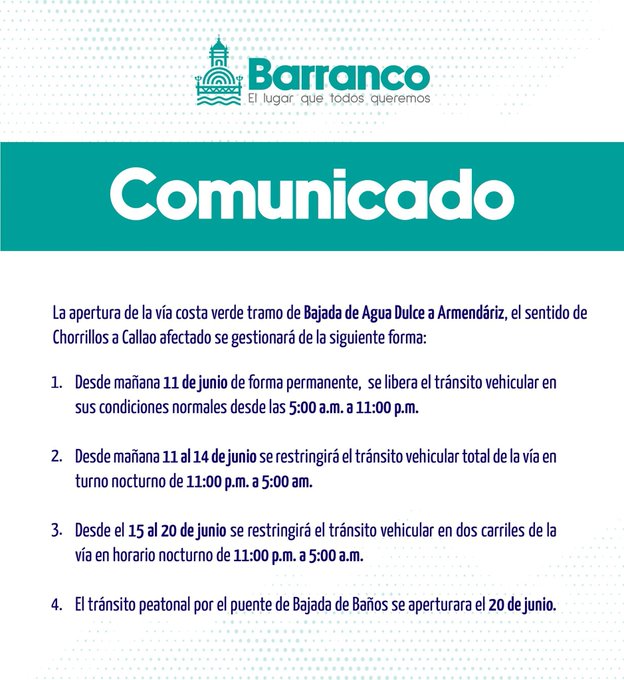 Barranco
El lugar que todos queremos

Comunicado

La apertura de la vía costa verde tramo de Bajada de Agua Dulce a Armendáriz, el sentido de Chorrillos a Callao afectado se gestionará de la siguiente forma:

1. Desde mañana 11 de junio de forma permanente, se libera el tránsito vehicular en sus condiciones normales desde las 5:00 a.m. a 11:00 p.m.

2. Desde mañana 11 al 14 de junio se restringirá el tránsito vehicular total de la vía en turno nocturno de 11:00 p.m. a 5:00 am.

3. Desde el 15 al 20 de junio se restringirá el tránsito vehicular en dos carriles de la vía en horario nocturno de 11:00 p.m. a 5:00 a.m.

4. El tránsito peatonal por el puente de Bajada de Baños se aperturara el 20 de junio.